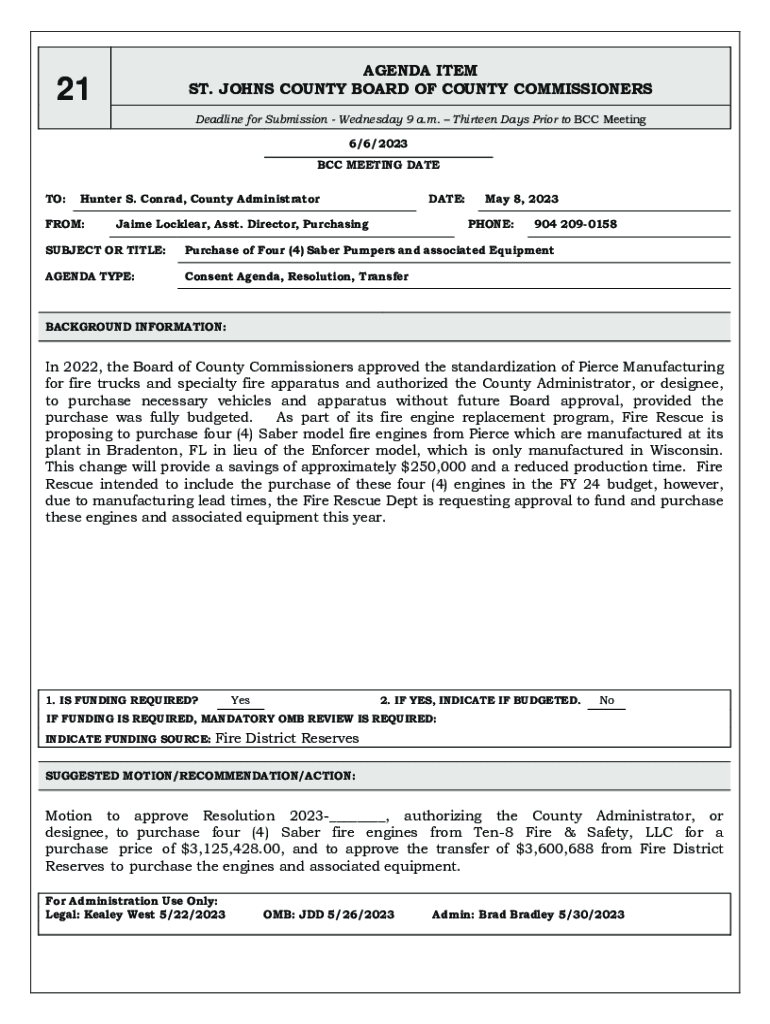 21

AGENDA ITEM
ST. JOHNS COUNTY BOARD OF COUNTY COMMISSIONERS

Deadline for Submission - Wednesday 9 a.m. – Thirteen Days Prior to BCC Meeting

6/6/2023
BCC MEETING DATE

TO: Hunter S. Conrad, County Administrator
DATE: May 8, 2023

FROM: Jaime Locklear, Asst. Director, Purchasing
PHONE: 904 209-0158

SUBJECT OR TITLE: Purchase of Four (4) Saber Pumpers and associated Equipment

AGENDA TYPE: Consent Agenda, Resolution, Transfer

BACKGROUND INFORMATION:

In 2022, the Board of County Commissioners approved the standardization of Pierce Manufacturing for fire trucks and specialty fire apparatus and authorized the County Administrator, or designee, to purchase necessary vehicles and apparatus without future Board approval, provided the purchase was fully budgeted. As part of its fire engine replacement program, Fire Rescue is proposing to purchase four (4) Saber model fire engines from Pierce which are manufactured at its plant in Bradenton, FL in lieu of the Enforcer model, which is only manufactured in Wisconsin. This change will provide a savings of approximately $250,000 and a reduced production time. Fire Rescue intended to include the purchase of these four (4) engines in the FY 24 budget, however, due to manufacturing lead times, the Fire Rescue Dept is requesting approval to fund and purchase these engines and associated equipment this year.

1. IS FUNDING REQUIRED? Yes
2. IF YES, INDICATE IF BUDGETED. No
IF FUNDING IS REQUIRED, MANDATORY OMB REVIEW IS REQUIRED:
INDICATE FUNDING SOURCE: Fire District Reserves

SUGGESTED MOTION/RECOMMENDATION/ACTION:

Motion to approve Resolution 2023-________, authorizing the County Administrator, or designee, to purchase four (4) Saber fire engines from Ten-8 Fire & Safety, LLC for a purchase price of $3,125,428.00, and to approve the transfer of $3,600,688 from Fire District Reserves to purchase the engines and associated equipment.

For Administration Use Only:
Legal: Kealey West 5/22/2023
OMB: JDD 5/26/2023
Admin: Brad Bradley 5/30/2023